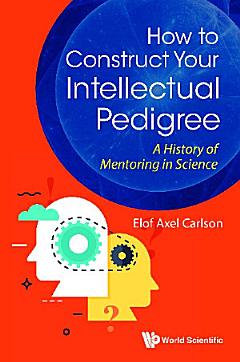 How to Construct Your Intellectual Pedigree

A History of Mentoring in Science

Elof Axel Carlson

World Scientific